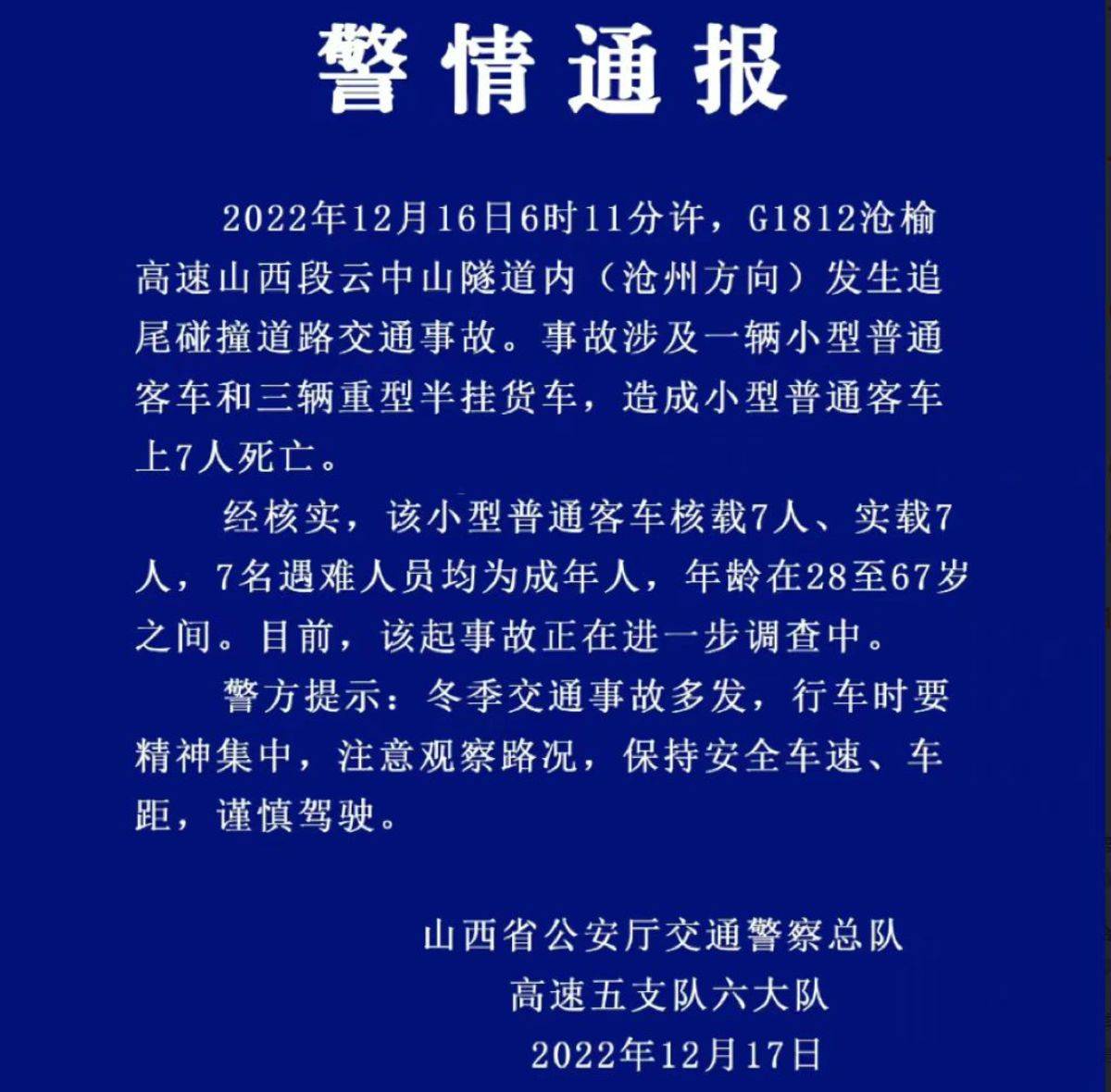 警情通报

2022年12月16日6时11分许，G1812沧榆高速山西段云中山隧道内（沧州方向）发生追尾碰撞道路交通事故。事故涉及一辆小型普通客车和三辆重型半挂货车，造成小型普通客车上7人死亡。

经核实，该小型普通客车核载7人、实载7人，7名遇难人员均为成年人，年龄在28至67岁之间。目前，该起事故正在进一步调查中。

警方提示：冬季交通事故多发，行车时要精神集中，注意观察路况，保持安全车速、车距，谨慎驾驶。

山西省公安厅交通警察总队
高速五支队六大队
2022年12月17日